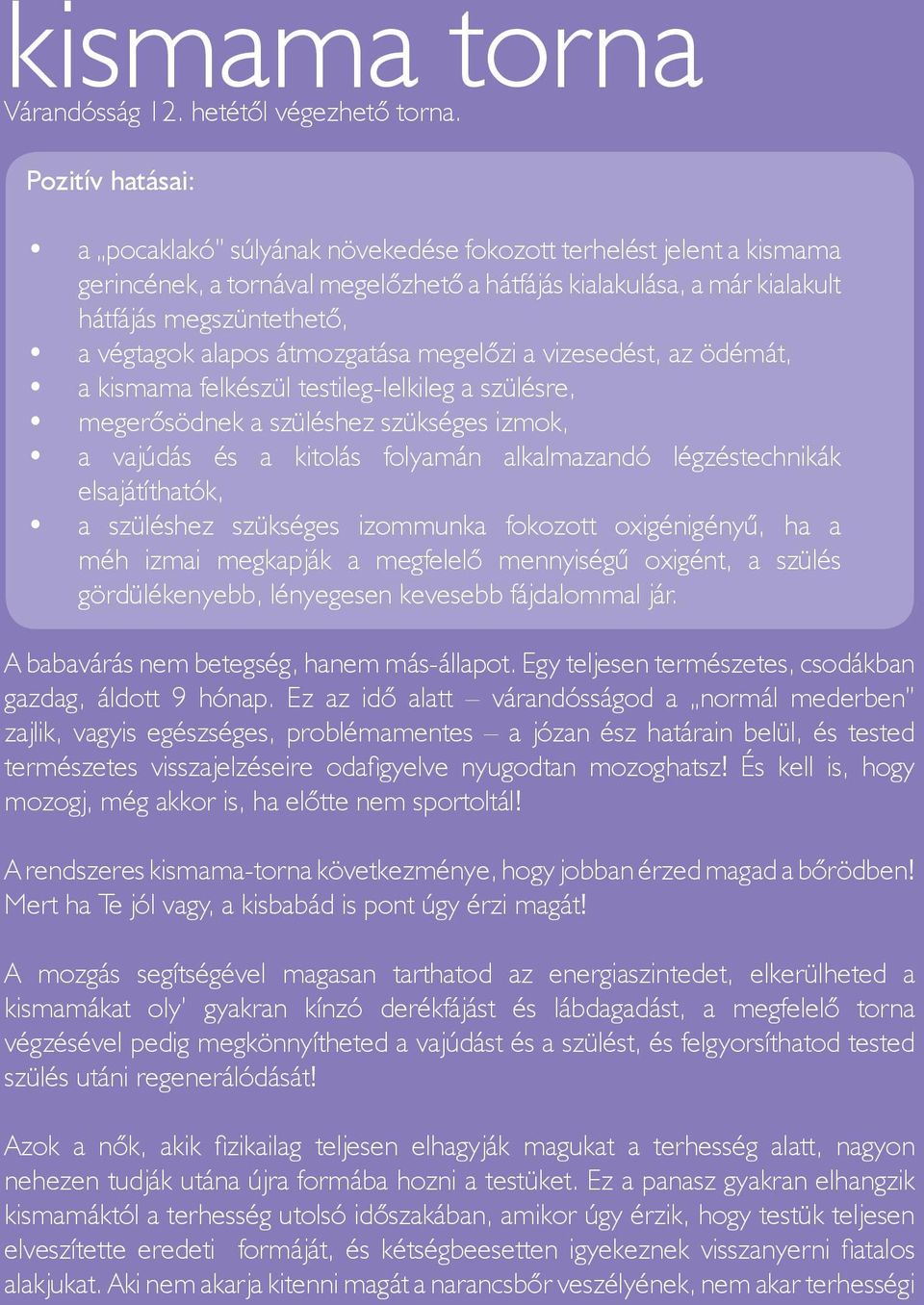 kismama torna
Várandósság 12. hetétől végezhető torna.

Pozitív hatásai:

• a „pocaklakó" súlyának növekedése fokozott terhelést jelent a kismama gerincének, a tornával megelőzhető a hátfájás kialakulása, a már kialakult hátfájás megszüntethető,
• a végtagok alapos átmozgatása megelőzi a vizesedést, az ödémát,
• a kismama felkészül testileg-lelkileg a szülésre,
• megerősödnek a szüléshez szükséges izmok,
• a vajúdás és a kitolás folyamán alkalmazandó légzéstechnikák elsajátíthatók,
• a szüléshez szükséges izommunka fokozott oxigénigényű, ha a méh izmai megkapják a megfelelő mennyiségű oxigént, a szülés gördülékenyebb, lényegesen kevesebb fájdalommal jár.

A babavárás nem betegség, hanem más-állapot. Egy teljesen természetes, csodákban gazdag, áldott 9 hónap. Ez az idő alatt – várandósságod a „normál mederben" zajlik, vagyis egészséges, problémamentes – a józan ész határain belül, és tested természetes visszajelzéseire odafigyelve nyugodtan mozoghatsz! És kell is, hogy mozogj, még akkor is, ha előtte nem sportoltál!

A rendszeres kismama-torna következménye, hogy jobban érzed magad a bőrödben! Mert ha Te jól vagy, a kisbabád is pont úgy érzi magát!

A mozgás segítségével magasan tarthatod az energiaszintedet, elkerülheted a kismamákat oly' gyakran kínzó derékfájást és lábdagadást, a megfelelő torna végzésével pedig megkönnyítheted a vajúdást és a szülést, és felgyorsíthatod tested szülés utáni regenerálódását!

Azok a nők, akik fizikailag teljesen elhagyják magukat a terhesség alatt, nagyon nehezen tudják utána újra formába hozni a testüket. Ez a panasz gyakran elhangzik kismamáktól a terhesség utolsó időszakában, amikor úgy érzik, hogy testük teljesen elveszítette eredeti formáját, és kétségbeesetten igyekeznek visszanyerni fiatalos alakjukat. Aki nem akarja kitenni magát a narancsbőr veszélyének, nem akar terhességi